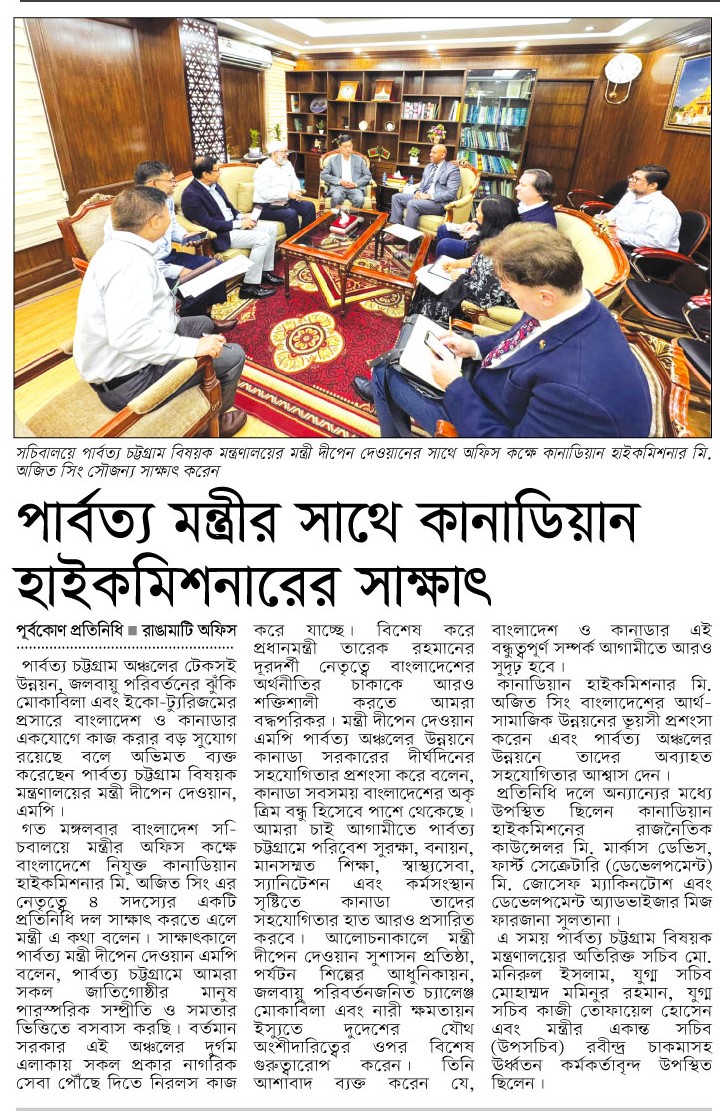 সচিবালয়ে পার্বত্য চট্টগ্রাম বিষয়ক মন্ত্রণালয়ের মন্ত্রী দীপেন দেওয়ানের সাথে অফিস কক্ষে কানাডিয়ান হাইকমিশনার মি. অজিত সিং সৌজন্য সাক্ষাৎ করেন

পার্বত্য মন্ত্রীর সাথে কানাডিয়ান হাইকমিশনারের সাক্ষাৎ

পূর্বকোণ প্রতিনিধি ■ রাঙামাটি অফিস

পার্বত্য চট্টগ্রাম অঞ্চলের টেকসই উন্নয়ন, জলবায়ু পরিবর্তনের ঝুঁকি মোকাবিলা এবং ইকো-ট্যুরিজমের প্রসারে বাংলাদেশ ও কানাডার একযোগে কাজ করার বড় সুযোগ রয়েছে বলে অভিমত ব্যক্ত করেছেন পার্বত্য চট্টগ্রাম বিষয়ক মন্ত্রণালয়ের মন্ত্রী দীপেন দেওয়ান, এমপি।

গত মঙ্গলবার বাংলাদেশ সচিবালয়ে মন্ত্রীর অফিস কক্ষে বাংলাদেশে নিযুক্ত কানাডিয়ান হাইকমিশনার মি. অজিত সিং এর নেতৃত্বে ৪ সদস্যের একটি প্রতিনিধি দল সাক্ষাৎ করতে এলে মন্ত্রী এ কথা বলেন। সাক্ষাৎকালে পার্বত্য মন্ত্রী দীপেন দেওয়ান এমপি বলেন, পার্বত্য চট্টগ্রামে আমরা সকল জাতিগোষ্ঠীর মানুষ পারস্পরিক সম্প্রীতি ও সমতার ভিত্তিতে বসবাস করছি। বর্তমান সরকার এই অঞ্চলের দুর্গম এলাকায় সকল প্রকার নাগরিক সেবা পৌঁছে দিতে নিরলস কাজ করে যাচ্ছে। বিশেষ করে প্রধানমন্ত্রী তারেক রহমানের দূরদর্শী নেতৃত্বে বাংলাদেশের অর্থনীতির চাকাকে আরও শক্তিশালী করতে আমরা বদ্ধপরিকর। মন্ত্রী দীপেন দেওয়ান এমপি পার্বত্য অঞ্চলের উন্নয়নে কানাডা সরকারের দীর্ঘদিনের সহযোগিতার প্রশংসা করে বলেন, কানাডা সবসময় বাংলাদেশের অকৃত্রিম বন্ধু হিসেবে পাশে থেকেছে। আমরা চাই আগামীতে পার্বত্য চট্টগ্রামে পরিবেশ সুরক্ষা, বনায়ন, মানসম্মত শিক্ষা, স্বাস্থ্যসেবা, স্যানিটেশন এবং কর্মসংস্থান সৃষ্টিতে কানাডা তাদের সহযোগিতার হাত আরও প্রসারিত করবে। আলোচনাকালে মন্ত্রী দীপেন দেওয়ান সুশাসন প্রতিষ্ঠা, পর্যটন শিল্পের আধুনিকায়ন, জলবায়ু পরিবর্তনজনিত চ্যালেঞ্জ মোকাবিলা এবং নারী ক্ষমতায়ন ইস্যুতে দুদেশের যৌথ অংশীদারিত্বের ওপর বিশেষ গুরুত্বারোপ করেন। তিনি আশাবাদ ব্যক্ত করেন যে, বাংলাদেশ ও কানাডার এই বন্ধুত্বপূর্ণ সম্পর্ক আগামীতে আরও সুদৃঢ় হবে।

কানাডিয়ান হাইকমিশনার মি. অজিত সিং বাংলাদেশের আর্থ-সামাজিক উন্নয়নের ভূয়সী প্রশংসা করেন এবং পার্বত্য অঞ্চলের উন্নয়নে তাদের অব্যাহত সহযোগিতার আশ্বাস দেন।

প্রতিনিধি দলে অন্যান্যের মধ্যে উপস্থিত ছিলেন কানাডিয়ান হাইকমিশনের রাজনৈতিক কাউন্সেলর মি. মার্কাস ডেভিস, ফার্স্ট সেক্রেটারি (ডেভেলপমেন্ট) মি. জোসেফ ম্যাকিনটোশ এবং ডেভেলপমেন্ট অ্যাডভাইজার মিজ ফারজানা সুলতানা।

এ সময় পার্বত্য চট্টগ্রাম বিষয়ক মন্ত্রণালয়ের অতিরিক্ত সচিব মো. মনিরুল ইসলাম, যুগ্ম সচিব মোহাম্মদ মমিনুর রহমান, যুগ্ম সচিব কাজী তোফায়েল হোসেন এবং মন্ত্রীর একান্ত সচিব (উপসচিব) রবীন্দ্র চাকমাসহ ঊর্ধ্বতন কর্মকর্তাবৃন্দ উপস্থিত ছিলেন।